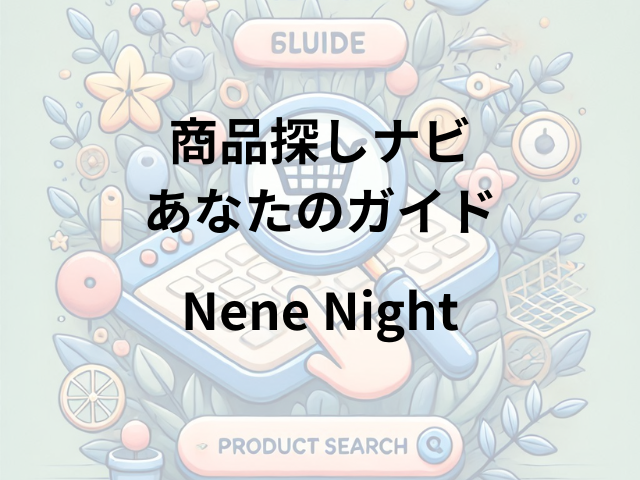 6LUIDE

商品探しナビ
あなたのガイド

Nene Night

PRODUCT SEARCH